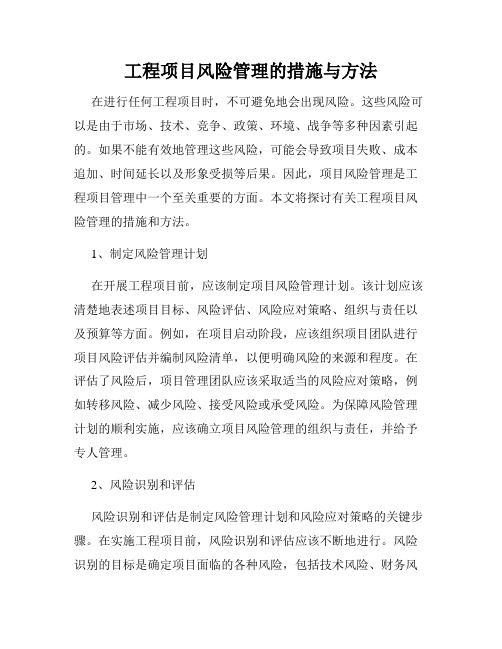 工程项目风险管理的措施与方法

在进行任何工程项目时，不可避免地会出现风险。这些风险可以是由于市场、技术、竞争、政策、环境、战争等多种因素引起的。如果不能有效地管理这些风险，可能会导致项目失败、成本追加、时间延长以及形象受损等后果。因此，项目风险管理是工程项目管理中一个至关重要的方面。本文将探讨有关工程项目风险管理的措施和方法。

1、制定风险管理计划

在开展工程项目前，应该制定项目风险管理计划。该计划应该清楚地表述项目目标、风险评估、风险应对策略、组织与责任以及预算等方面。例如，在项目启动阶段，应该组织项目团队进行项目风险评估并编制风险清单，以便明确风险的来源和程度。在评估了风险后，项目管理团队应该采取适当的风险应对策略，例如转移风险、减少风险、接受风险或承受风险。为保障风险管理计划的顺利实施，应该确立项目风险管理的组织与责任，并给予专人管理。

2、风险识别和评估

风险识别和评估是制定风险管理计划和风险应对策略的关键步骤。在实施工程项目前，风险识别和评估应该不断地进行。风险识别的目标是确定项目面临的各种风险，包括技术风险、财务风